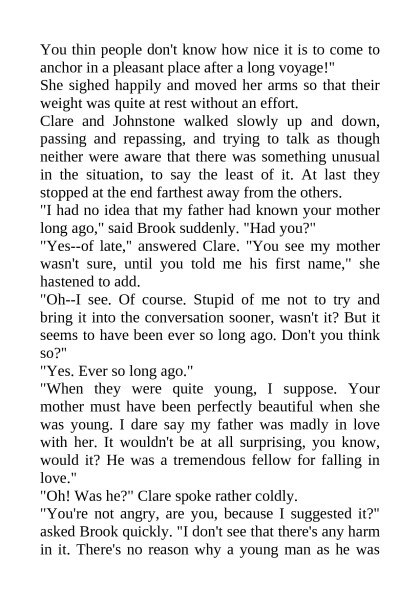 You thin people don't know how nice it is to come to anchor in a pleasant place after a long voyage!"
She sighed happily and moved her arms so that their weight was quite at rest without an effort.
Clare and Johnstone walked slowly up and down, passing and repassing, and trying to talk as though neither were aware that there was something unusual in the situation, to say the least of it. At last they stopped at the end farthest away from the others.
"I had no idea that my father had known your mother long ago," said Brook suddenly. "Had you?"
"Yes--of late," answered Clare. "You see my mother wasn't sure, until you told me his first name," she hastened to add.
"Oh--I see. Of course. Stupid of me not to try and bring it into the conversation sooner, wasn't it? But it seems to have been ever so long ago. Don't you think so?"
"Yes. Ever so long ago."
"When they were quite young, I suppose. Your mother must have been perfectly beautiful when she was young. I dare say my father was madly in love with her. It wouldn't be at all surprising, you know, would it? He was a tremendous fellow for falling in love."
"Oh! Was he?" Clare spoke rather coldly.
"You're not angry, are you, because I suggested it?" asked Brook quickly. "I don't see that there's any harm in it. There's no reason why a young man as he was